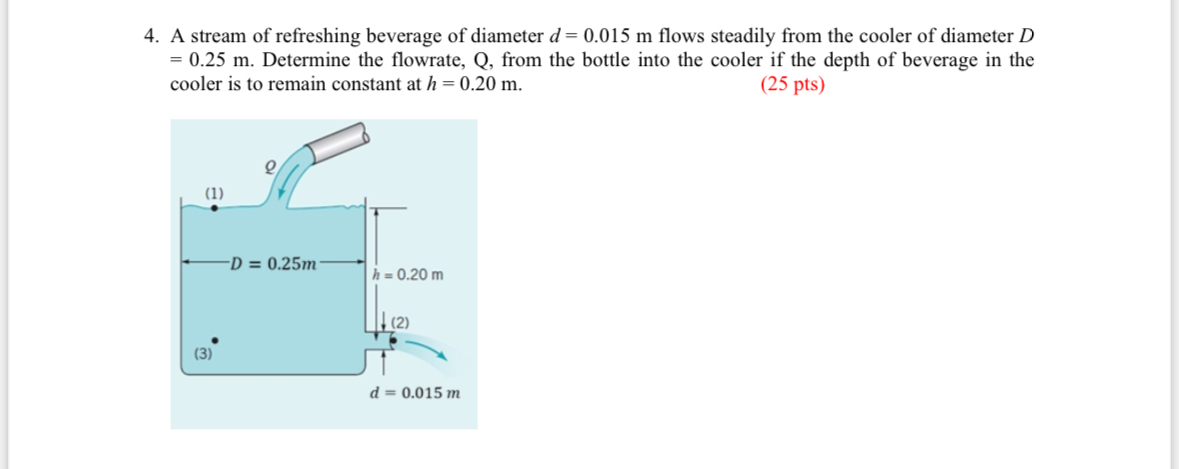 4. A stream of refreshing beverage of diameter $d = 0.015$ m flows steadily from the cooler of diameter $D = 0.25$ m. Determine the flowrate, Q, from the bottle into the cooler if the depth of beverage in the cooler is to remain constant at $h = 0.20$ m. (25 pts)

$Q$

(1)

$D = 0.25m$

$h = 0.20$ m

(2)

(3)

$d = 0.015\ m$